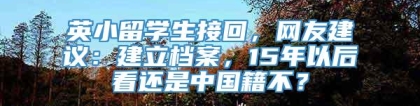 英小留学生接回，网友建议：建立档案，15年以后看还是中国籍不？